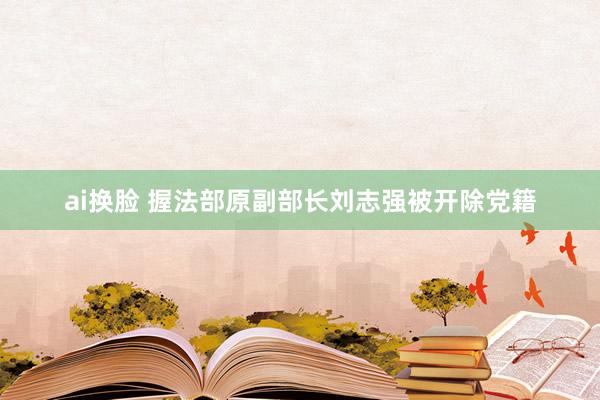 ai换脸 握法部原副部长刘志强被开除党籍